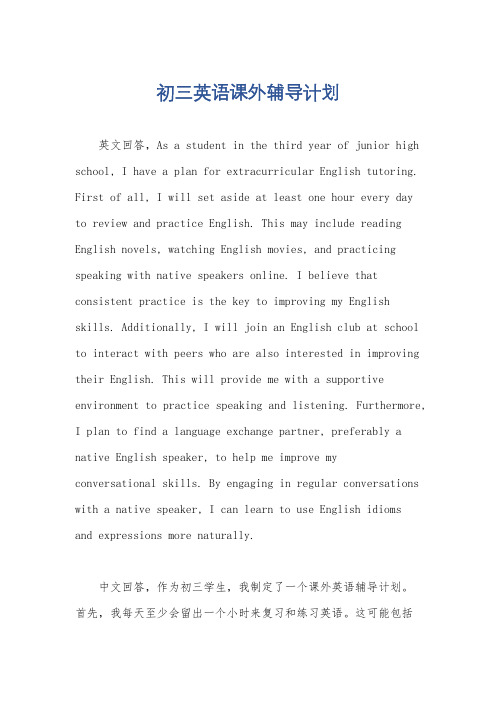 初三英语课外辅导计划

英文回答，As a student in the third year of junior high school, I have a plan for extracurricular English tutoring. First of all, I will set aside at least one hour every day to review and practice English. This may include reading English novels, watching English movies, and practicing speaking with native speakers online. I believe that consistent practice is the key to improving my English skills. Additionally, I will join an English club at school to interact with peers who are also interested in improving their English. This will provide me with a supportive environment to practice speaking and listening. Furthermore, I plan to find a language exchange partner, preferably a native English speaker, to help me improve my conversational skills. By engaging in regular conversations with a native speaker, I can learn to use English idioms and expressions more naturally.

中文回答，作为初三学生，我制定了一个课外英语辅导计划。首先，我每天至少会留出一个小时来复习和练习英语。这可能包括